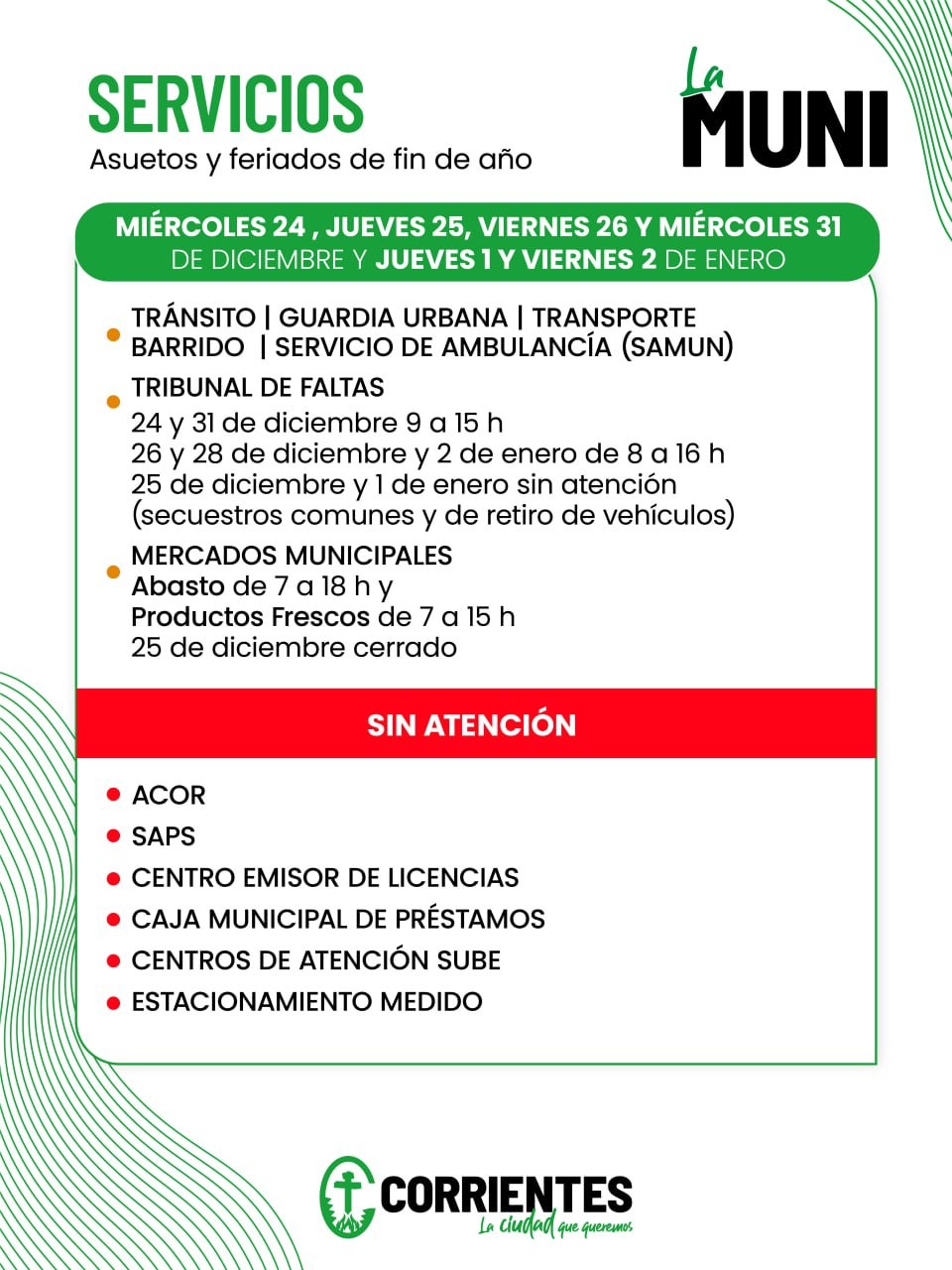 SERVICIOS
Asuetos y feriados de fin de año

La
MUNI

MIÉRCOLES 24 , JUEVES 25, VIERNES 26 Y MIÉRCOLES 31 DE DICIEMBRE Y JUEVES 1 Y VIERNES 2 DE ENERO

TRÁNSITO | GUARDIA URBANA | TRANSPORTE BARRIDO | SERVICIO DE AMBULANCÍA (SAMUN)

TRIBUNAL DE FALTAS
24 y 31 de diciembre 9 a 15 h
26 y 28 de diciembre y 2 de enero de 8 a 16 h
25 de diciembre y 1 de enero sin atención
(secuestros comunes y de retiro de vehículos)

MERCADOS MUNICIPALES
Abasto de 7 a 18 h y
Productos Frescos de 7 a 15 h
25 de diciembre cerrado

SIN ATENCIÓN

ACOR
SAPS
CENTRO EMISOR DE LICENCIAS
CAJA MUNICIPAL DE PRÉSTAMOS
CENTROS DE ATENCIÓN SUBE
ESTACIONAMIENTO MEDIDO

CORRIENTES
La ciudad que queremos